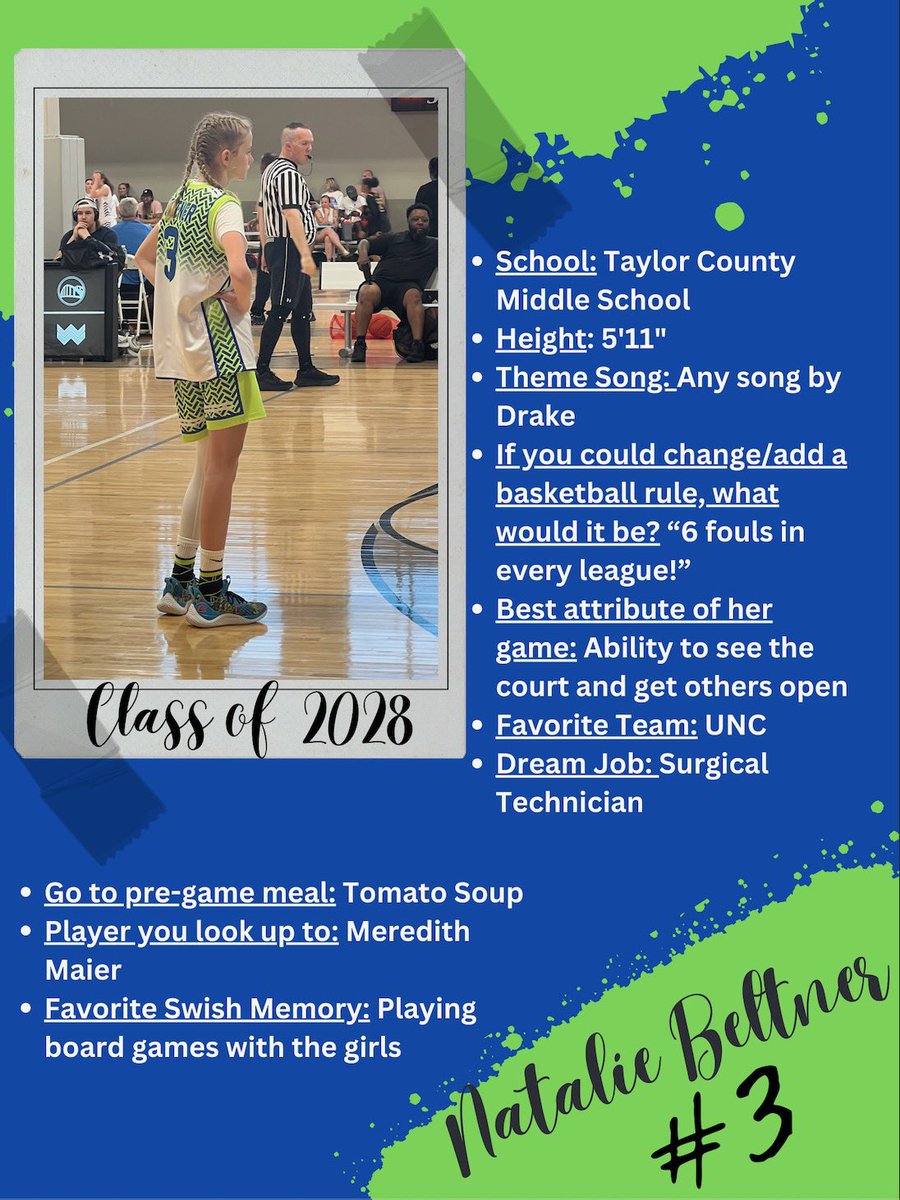 Class of 2028

- School: Taylor County Middle School
- Height: 5'11"
- Theme Song: Any song by Drake
- If you could change/add a basketball rule, what would it be? “6 fouls in every league!”
- Best attribute of her game: Ability to see the court and get others open
- Favorite Team: UNC
- Dream Job: Surgical Technician

- Go to pre-game meal: Tomato Soup
- Player you look up to: Meredith Maier
- Favorite Swish Memory: Playing board games with the girls

Natalie Beltner
#3